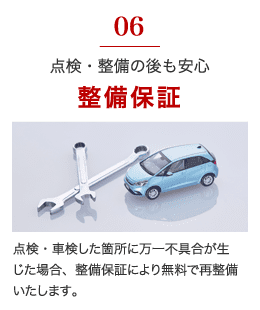 06

点検・整備の後も安心

整備保証

点検・車検した箇所に万一不具合が生じた場合、整備保証により無料で再整備いたします。